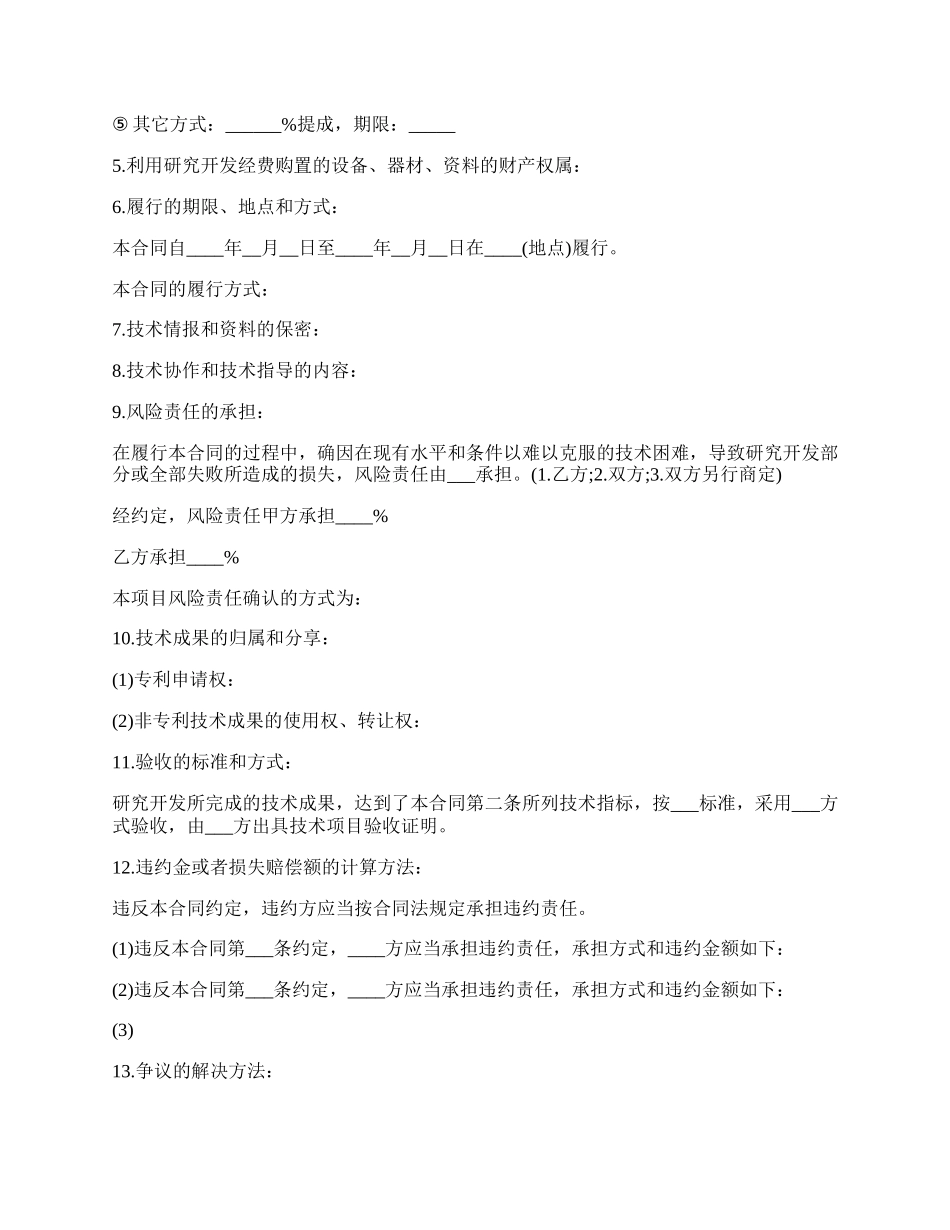 ⑤ 其它方式：______%提成，期限：_____

5.利用研究开发经费购置的设备、器材、资料的财产权属：

6.履行的期限、地点和方式：

本合同自____年__月__日至____年__月__日在____(地点)履行。

本合同的履行方式：

7.技术情报和资料的保密：

8.技术协作和技术指导的内容：

9.风险责任的承担：

在履行本合同的过程中，确因在现有水平和条件以难以克服的技术困难，导致研究开发部分或全部失败所造成的损失，风险责任由___承担。(1.乙方;2.双方;3.双方另行商定)

经约定，风险责任甲方承担____%

乙方承担____%

本项目风险责任确认的方式为：

10.技术成果的归属和分享：

(1)专利申请权：

(2)非专利技术成果的使用权、转让权：

11.验收的标准和方式：

研究开发所完成的技术成果，达到了本合同第二条所列技术指标，按___标准，采用___方式验收，由___方出具技术项目验收证明。

12.违约金或者损失赔偿额的计算方法：

违反本合同约定，违约方应当按合同法规定承担违约责任。

(1)违反本合同第___条约定，____方应当承担违约责任，承担方式和违约金额如下：

(2)违反本合同第___条约定，____方应当承担违约责任，承担方式和违约金额如下：

(3)

13.争议的解决方法：